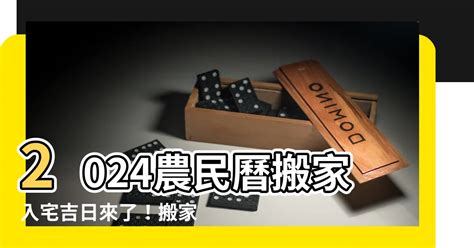 DOMINO

2024農民曆搬家

入宅吉日來了！搬家